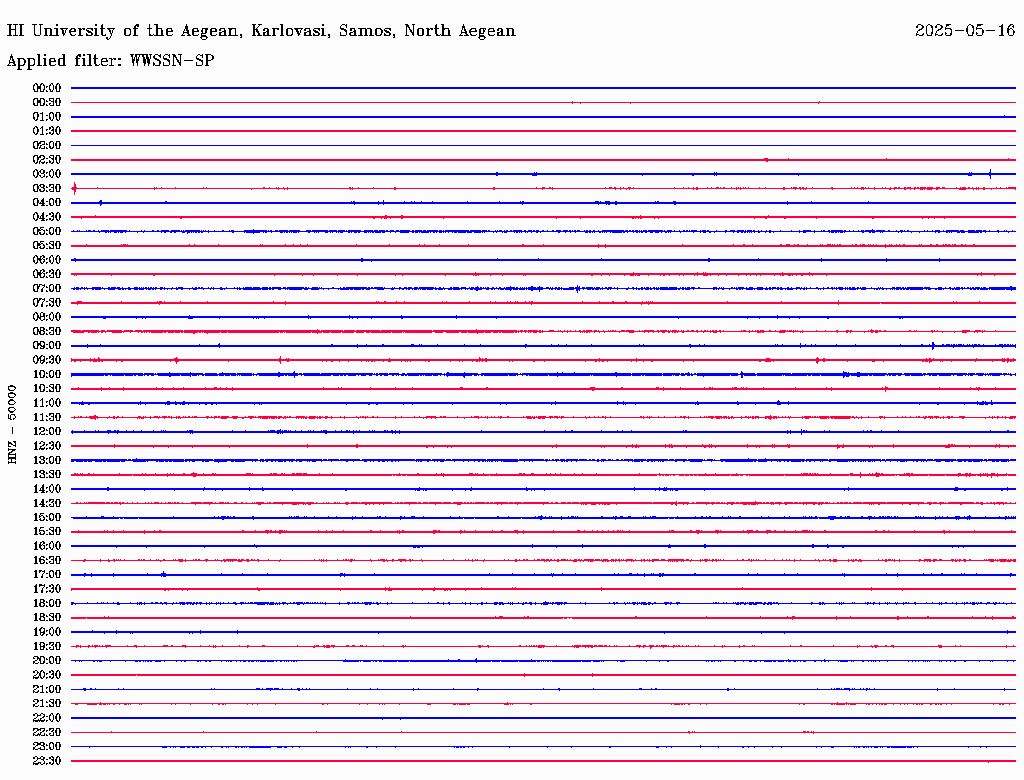 HI University of the Aegean, Karlovasi, Samos, North Aegean

2025-05-16

Applied filter: WWSSN-SP

HNZ - 50000

00:00
00:30
01:00
01:30
02:00
02:30
03:00
03:30
04:00
04:30
05:00
05:30
06:00
06:30
07:00
07:30
08:00
08:30
09:00
09:30
10:00
10:30
11:00
11:30
12:00
12:30
13:00
13:30
14:00
14:30
15:00
15:30
16:00
16:30
17:00
17:30
18:00
18:30
19:00
19:30
20:00
20:30
21:00
21:30
22:00
22:30
23:00
23:30